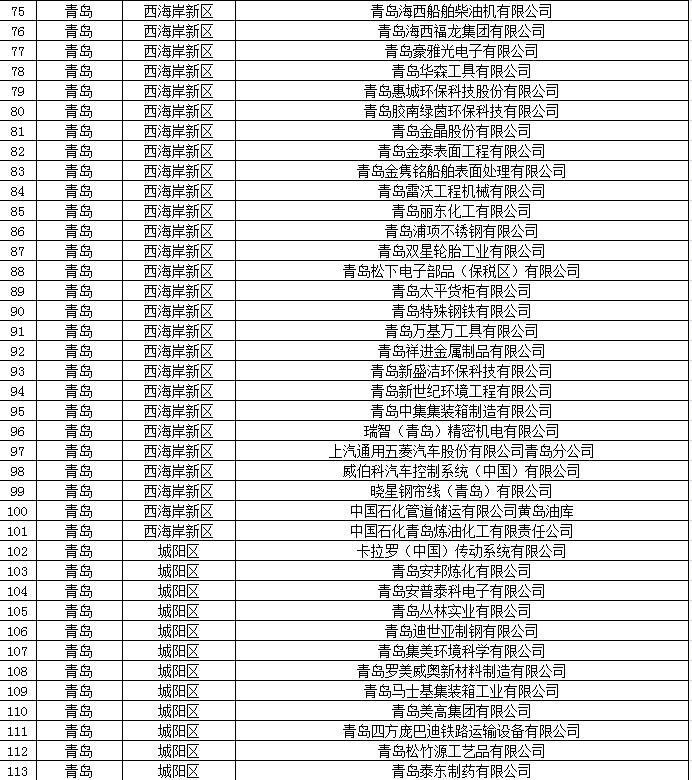 | 75 | 青岛 | 西海岸新区 | 青岛海西船舶柴油机有限公司 |
|---|---|---|---|
| 76 | 青岛 | 西海岸新区 | 青岛海西福龙集团有限公司 |
| 77 | 青岛 | 西海岸新区 | 青岛豪雅光电子有限公司 |
| 78 | 青岛 | 西海岸新区 | 青岛华森工具有限公司 |
| 79 | 青岛 | 西海岸新区 | 青岛惠城环保科技股份有限公司 |
| 80 | 青岛 | 西海岸新区 | 青岛胶南绿茵环保科技有限公司 |
| 81 | 青岛 | 西海岸新区 | 青岛金晶股份有限公司 |
| 82 | 青岛 | 西海岸新区 | 青岛金泰表面工程有限公司 |
| 83 | 青岛 | 西海岸新区 | 青岛金隽铭船舶表面处理有限公司 |
| 84 | 青岛 | 西海岸新区 | 青岛雷沃工程机械有限公司 |
| 85 | 青岛 | 西海岸新区 | 青岛丽东化工有限公司 |
| 86 | 青岛 | 西海岸新区 | 青岛浦项不锈钢有限公司 |
| 87 | 青岛 | 西海岸新区 | 青岛双星轮胎工业有限公司 |
| 88 | 青岛 | 西海岸新区 | 青岛松下电子部品（保税区）有限公司 |
| 89 | 青岛 | 西海岸新区 | 青岛太平货柜有限公司 |
| 90 | 青岛 | 西海岸新区 | 青岛特殊钢铁有限公司 |
| 91 | 青岛 | 西海岸新区 | 青岛万基万工具有限公司 |
| 92 | 青岛 | 西海岸新区 | 青岛祥进金属制品有限公司 |
| 93 | 青岛 | 西海岸新区 | 青岛新盛洁环保科技有限公司 |
| 94 | 青岛 | 西海岸新区 | 青岛新世纪环境工程有限公司 |
| 95 | 青岛 | 西海岸新区 | 青岛中集集装箱制造有限公司 |
| 96 | 青岛 | 西海岸新区 | 瑞智（青岛）精密机电有限公司 |
| 97 | 青岛 | 西海岸新区 | 上汽通用五菱汽车股份有限公司青岛分公司 |
| 98 | 青岛 | 西海岸新区 | 威伯科汽车控制系统（中国）有限公司 |
| 99 | 青岛 | 西海岸新区 | 晓星钢帘线（青岛）有限公司 |
| 100 | 青岛 | 西海岸新区 | 中国石化管道储运有限公司黄岛油库 |
| 101 | 青岛 | 西海岸新区 | 中国石化青岛炼油化工有限责任公司 |
| 102 | 青岛 | 城阳区 | 卡拉罗（中国）传动系统有限公司 |
| 103 | 青岛 | 城阳区 | 青岛安邦炼化有限公司 |
| 104 | 青岛 | 城阳区 | 青岛安普泰科电子有限公司 |
| 105 | 青岛 | 城阳区 | 青岛丛林实业有限公司 |
| 106 | 青岛 | 城阳区 | 青岛迪世亚制钢有限公司 |
| 107 | 青岛 | 城阳区 | 青岛集美环境科学有限公司 |
| 108 | 青岛 | 城阳区 | 青岛罗美威奥新材料制造有限公司 |
| 109 | 青岛 | 城阳区 | 青岛马士基集装箱工业有限公司 |
| 110 | 青岛 | 城阳区 | 青岛美高集团有限公司 |
| 111 | 青岛 | 城阳区 | 青岛四方庞巴迪铁路运输设备有限公司 |
| 112 | 青岛 | 城阳区 | 青岛松竹源工艺品有限公司 |
| 113 | 青岛 | 城阳区 | 青岛泰东制药有限公司 |